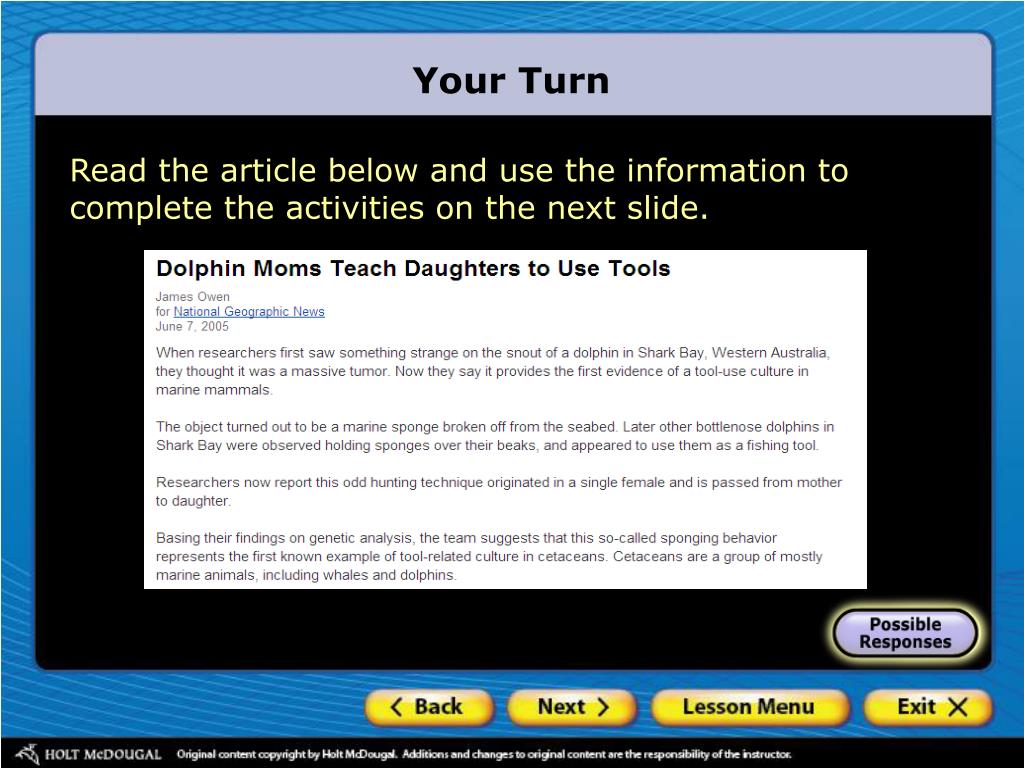 Your Turn

Read the article below and use the information to complete the activities on the next slide.

Dolphin Moms Teach Daughters to Use Tools

James Owen
for National Geographic News
June 7, 2005

When researchers first saw something strange on the snout of a dolphin in Shark Bay, Western Australia, they thought it was a massive tumor. Now they say it provides the first evidence of a tool-use culture in marine mammals.

The object turned out to be a marine sponge broken off from the seabed. Later other bottlenose dolphins in Shark Bay were observed holding sponges over their beaks, and appeared to use them as a fishing tool.

Researchers now report this odd hunting technique originated in a single female and is passed from mother to daughter.

Basing their findings on genetic analysis, the team suggests that this so-called sponging behavior represents the first known example of tool-related culture in cetaceans. Cetaceans are a group of mostly marine animals, including whales and dolphins.

Possible Responses

Back Next Lesson Menu Exit

HOLT McDOUGAL Original content copyright by Holt McDougal. Additions and changes to original content are the responsibility of the instructor.